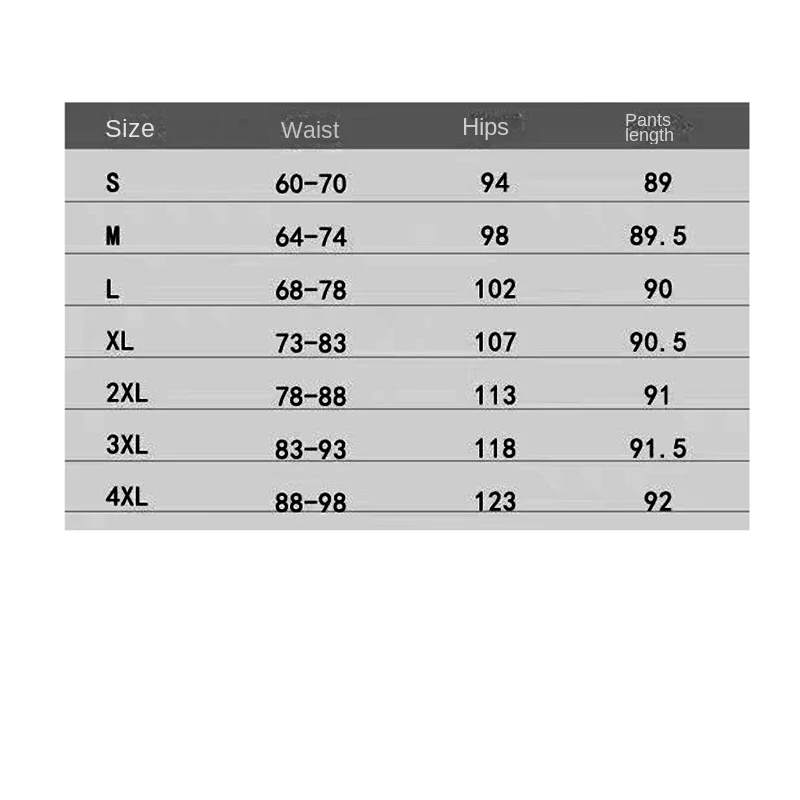 | Size | Waist | Hips | Pants length |
|---|---|---|---|
| S | 60-70 | 94 | 89 |
| M | 64-74 | 98 | 89.5 |
| L | 68-78 | 102 | 90 |
| XL | 73-83 | 107 | 90.5 |
| 2XL | 78-88 | 113 | 91 |
| 3XL | 83-93 | 118 | 91.5 |
| 4XL | 88-98 | 123 | 92 |